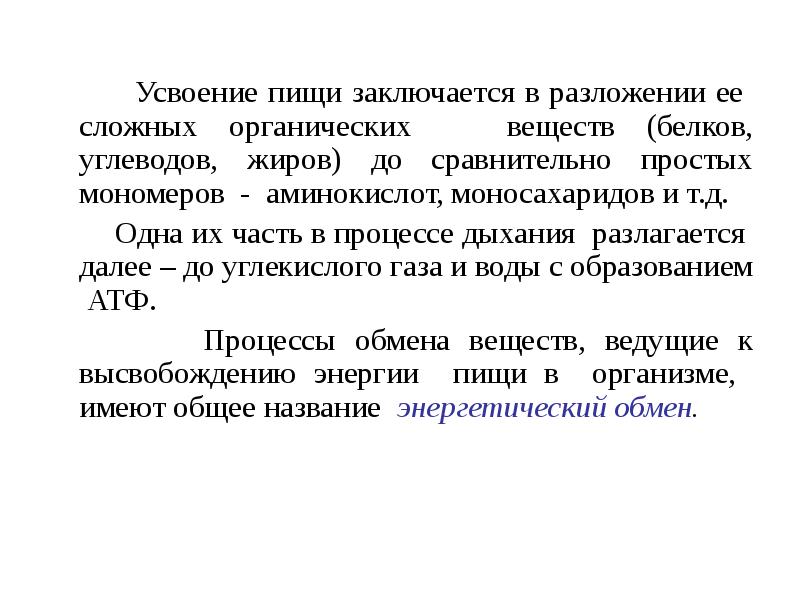 Усвоение пищи заключается в разложении ее сложных органических веществ (белков, углеводов, жиров) до сравнительно простых мономеров - аминокислот, моносахаридов и т.д.

Одна их часть в процессе дыхания разлагается далее – до углекислого газа и воды с образованием АТФ.

Процессы обмена веществ, ведущие к высвобождению энергии пищи в организме, имеют общее название энергетический обмен.